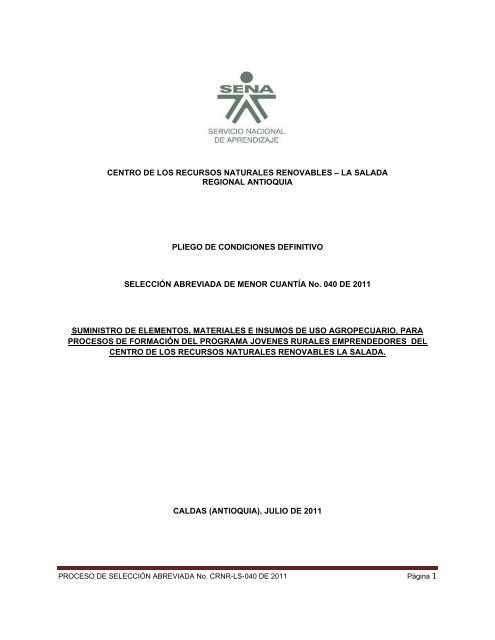 SENA
SERVICIO NACIONAL DE APRENDIZAJE

CENTRO DE LOS RECURSOS NATURALES RENOVABLES – LA SALADA
REGIONAL ANTIOQUIA

PLIEGO DE CONDICIONES DEFINITIVO

SELECCIÓN ABREVIADA DE MENOR CUANTÍA No. 040 DE 2011

SUMINISTRO DE ELEMENTOS, MATERIALES E INSUMOS DE USO AGROPECUARIO, PARA PROCESOS DE FORMACIÓN DEL PROGRAMA JOVENES RURALES EMPRENDEDORES DEL CENTRO DE LOS RECURSOS NATURALES RENOVABLES LA SALADA.

CALDAS (ANTIOQUIA), JULIO DE 2011

PROCESO DE SELECCIÓN ABREVIADA No. CRNR-LS-040 DE 2011

Página 1